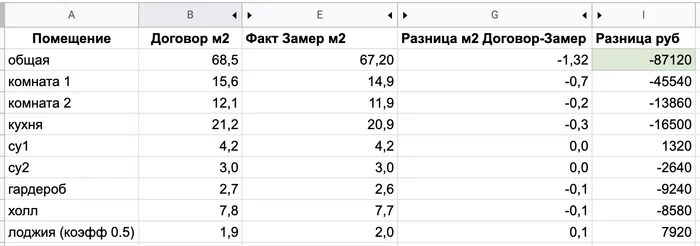 | A | B | E | G | I |
|---|---|---|---|---|
| Помещение | Договор м2 | Факт Замер м2 | Разница м2 Договор-Замер | Разница руб |
| общая | 68,5 | 67,20 | -1,32 | -87120 |
| комната 1 | 15,6 | 14,9 | -0,7 | -45540 |
| комната 2 | 12,1 | 11,9 | -0,2 | -13860 |
| кухня | 21,2 | 20,9 | -0,3 | -16500 |
| су1 | 4,2 | 4,2 | 0,0 | 1320 |
| су2 | 3,0 | 3,0 | 0,0 | -2640 |
| гардероб | 2,7 | 2,6 | -0,1 | -9240 |
| холл | 7,8 | 7,7 | -0,1 | -8580 |
| лоджия (коэфф 0.5) | 1,9 | 2,0 | 0,1 | 7920 |